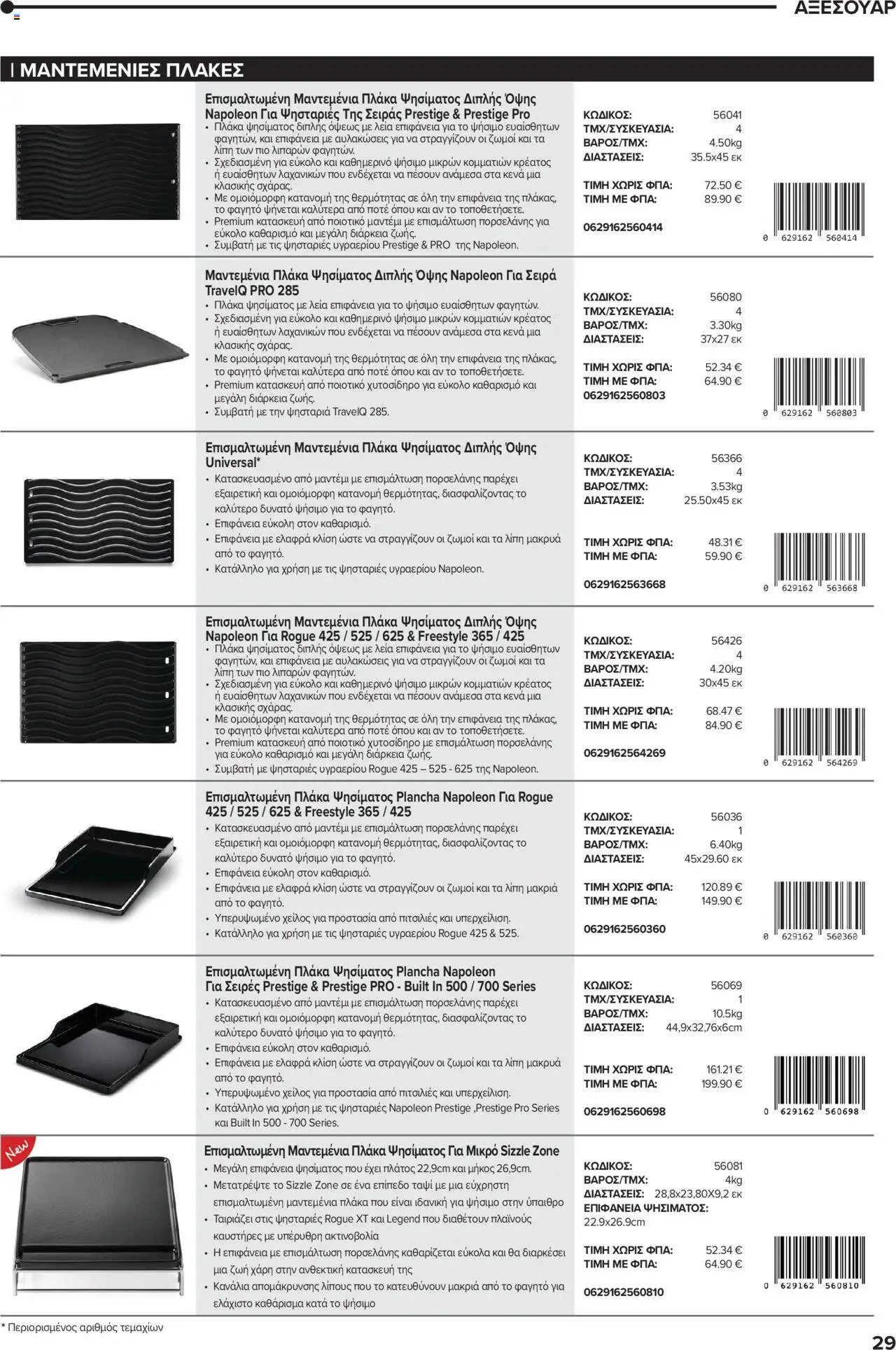 ΑΞΕΣΟΥΑΡ

| ΜΑΝΤΕΜΕΝΙΕΣ ΠΛΑΚΕΣ

Επισμαλτωμένη Μαντεμένια Πλάκα Ψησίματος Διπλής Όψης Napoleon Για Ψησταριές Της Σειράς Prestige & Prestige Pro
• Πλάκα ψησίματος διπλής όψεως με λεία επιφάνεια για το ψήσιμο ευαίσθητων φαγητών, και επιφάνεια με αυλακώσεις για να στραγγίζουν οι ζωμοί και τα λίπη των πιο λιπαρών φαγητών.
• Σχεδιασμένη για εύκολο και καθημερινό ψήσιμο μικρών κομματιών κρέατος ή ευαίσθητων λαχανικών που ενδέχεται να πέσουν ανάμεσα στα κενά μια κλασικής σχάρας.
• Με ομοιόμορφη κατανομή της θερμότητας σε όλη την επιφάνεια της πλάκας, το φαγητό ψήνεται καλύτερα από ποτέ όπου και αν το τοποθετήσετε.
• Premium κατασκευή από ποιοτικό μαντέμι με επισμάλτωση πορσελάνης για εύκολο καθαρισμό και μεγάλη διάρκεια ζωής.
• Συμβατή με τις ψησταριές υγραερίου Prestige & PRO της Napoleon.

ΚΩΔΙΚΟΣ: 56041
ΤΜΧ/ΣΥΣΚΕΥΑΣΙΑ: 4
ΒΑΡΟΣ/ΤΜΧ: 4.50kg
ΔΙΑΣΤΑΣΕΙΣ: 35.5x45 εκ
ΤΙΜΗ ΧΩΡΙΣ ΦΠΑ: 72.50 €
ΤΙΜΗ ΜΕ ΦΠΑ: 89.90 €
0629162560414
0 629162 560414

Μαντεμένια Πλάκα Ψησίματος Διπλής Όψης Napoleon Για Σειρά TravelQ PRO 285
• Πλάκα ψησίματος με λεία επιφάνεια για το ψήσιμο ευαίσθητων φαγητών.
• Σχεδιασμένη για εύκολο και καθημερινό ψήσιμο μικρών κομματιών κρέατος ή ευαίσθητων λαχανικών που ενδέχεται να πέσουν ανάμεσα στα κενά μια κλασικής σχάρας.
• Με ομοιόμορφη κατανομή της θερμότητας σε όλη την επιφάνεια της πλάκας, το φαγητό ψήνεται καλύτερα από ποτέ όπου και αν το τοποθετήσετε.
• Premium κατασκευή από ποιοτικό χυτοσίδηρο για εύκολο καθαρισμό και μεγάλη διάρκεια ζωής.
• Συμβατή με την ψησταριά TravelQ 285.

ΚΩΔΙΚΟΣ: 56080
ΤΜΧ/ΣΥΣΚΕΥΑΣΙΑ: 4
ΒΑΡΟΣ/ΤΜΧ: 3.30kg
ΔΙΑΣΤΑΣΕΙΣ: 37x27 εκ
ΤΙΜΗ ΧΩΡΙΣ ΦΠΑ: 52.34 €
ΤΙΜΗ ΜΕ ΦΠΑ: 64.90 €
0629162560803
0 629162 560803

Επισμαλτωμένη Μαντεμένια Πλάκα Ψησίματος Διπλής Όψης Universal*
• Κατασκευασμένο από μαντέμι με επισμάλτωση πορσελάνης παρέχει εξαιρετική και ομοιόμορφη κατανομή θερμότητας, διασφαλίζοντας το καλύτερο δυνατό ψήσιμο για το φαγητό.
• Επιφάνεια εύκολη στον καθαρισμό.
• Επιφάνεια με ελαφρά κλίση ώστε να στραγγίζουν οι ζωμοί και τα λίπη μακρυά από το φαγητό.
• Κατάλληλο για χρήση με τις ψησταριές υγραερίου Napoleon.

ΚΩΔΙΚΟΣ: 56366
ΤΜΧ/ΣΥΣΚΕΥΑΣΙΑ: 4
ΒΑΡΟΣ/ΤΜΧ: 3.53kg
ΔΙΑΣΤΑΣΕΙΣ: 25.50x45 εκ
ΤΙΜΗ ΧΩΡΙΣ ΦΠΑ: 48.31 €
ΤΙΜΗ ΜΕ ΦΠΑ: 59.90 €
0629162563668
0 629162 563668

Επισμαλτωμένη Μαντεμένια Πλάκα Ψησίματος Διπλής Όψης Napoleon Για Rogue 425 / 525 / 625 & Freestyle 365 / 425
• Πλάκα ψησίματος διπλής όψεως με λεία επιφάνεια για το ψήσιμο ευαίσθητων φαγητών, και επιφάνεια με αυλακώσεις για να στραγγίζουν οι ζωμοί και τα λίπη των πιο λιπαρών φαγητών.
• Σχεδιασμένη για εύκολο και καθημερινό ψήσιμο μικρών κομματιών κρέατος ή ευαίσθητων λαχανικών που ενδέχεται να πέσουν ανάμεσα στα κενά μια κλασικής σχάρας.
• Με ομοιόμορφη κατανομή της θερμότητας σε όλη την επιφάνεια της πλάκας, το φαγητό ψήνεται καλύτερα από ποτέ όπου και αν το τοποθετήσετε.
• Premium κατασκευή από ποιοτικό χυτοσίδηρο με επισμάλτωση πορσελάνης για εύκολο καθαρισμό και μεγάλη διάρκεια ζωής.
• Συμβατή με ψησταριές υγραερίου Rogue 425 – 525 - 625 της Napoleon.

ΚΩΔΙΚΟΣ: 56426
ΤΜΧ/ΣΥΣΚΕΥΑΣΙΑ: 4
ΒΑΡΟΣ/ΤΜΧ: 4.20kg
ΔΙΑΣΤΑΣΕΙΣ: 30x45 εκ
ΤΙΜΗ ΧΩΡΙΣ ΦΠΑ: 68.47 €
ΤΙΜΗ ΜΕ ΦΠΑ: 84.90 €
0629162564269
0 629162 564269

Επισμαλτωμένη Πλάκα Ψησίματος Plancha Napoleon Για Rogue 425 / 525 / 625 & Freestyle 365 / 425
• Κατασκευασμένο από μαντέμι με επισμάλτωση πορσελάνης παρέχει εξαιρετική και ομοιόμορφη κατανομή θερμότητας, διασφαλίζοντας το καλύτερο δυνατό ψήσιμο για το φαγητό.
• Επιφάνεια εύκολη στον καθαρισμό.
• Επιφάνεια με ελαφρά κλίση ώστε να στραγγίζουν οι ζωμοί και τα λίπη μακριά από το φαγητό.
• Υπερυψωμένο χείλος για προστασία από πιτσιλιές και υπερχείλιση.
• Κατάλληλο για χρήση με τις ψησταριές υγραερίου Rogue 425 & 525.

ΚΩΔΙΚΟΣ: 56036
ΤΜΧ/ΣΥΣΚΕΥΑΣΙΑ: 1
ΒΑΡΟΣ/ΤΜΧ: 6.40kg
ΔΙΑΣΤΑΣΕΙΣ: 45x29.60 εκ
ΤΙΜΗ ΧΩΡΙΣ ΦΠΑ: 120.89 €
ΤΙΜΗ ΜΕ ΦΠΑ: 149.90 €
0629162560360
0 629162 560360

Επισμαλτωμένη Πλάκα Ψησίματος Plancha Napoleon Για Σειρές Prestige & Prestige PRO - Built In 500 / 700 Series
• Κατασκευασμένο από μαντέμι με επισμάλτωση πορσελάνης παρέχει εξαιρετική και ομοιόμορφη κατανομή θερμότητας, διασφαλίζοντας το καλύτερο δυνατό ψήσιμο για το φαγητό.
• Επιφάνεια εύκολη στον καθαρισμό.
• Επιφάνεια με ελαφρά κλίση ώστε να στραγγίζουν οι ζωμοί και τα λίπη μακρυά από το φαγητό.
• Υπερυψωμένο χείλος για προστασία από πιτσιλιές και υπερχείλιση.
• Κατάλληλο για χρήση με τις ψησταριές Napoleon Prestige ,Prestige Pro Series και Built In 500 - 700 Series.

ΚΩΔΙΚΟΣ: 56069
ΤΜΧ/ΣΥΣΚΕΥΑΣΙΑ: 1
ΒΑΡΟΣ/ΤΜΧ: 10.5kg
ΔΙΑΣΤΑΣΕΙΣ: 44,9x32,76x6cm
ΤΙΜΗ ΧΩΡΙΣ ΦΠΑ: 161.21 €
ΤΙΜΗ ΜΕ ΦΠΑ: 199.90 €
0629162560698
0 629162 560698

New

Επισμαλτωμένη Μαντεμένια Πλάκα Ψησίματος Για Μικρό Sizzle Zone
• Μεγάλη επιφάνεια ψησίματος που έχει πλάτος 22,9cm και μήκος 26,9cm.
• Μετατρέψτε το Sizzle Zone σε ένα επίπεδο ταψί με μια εύχρηστη επισμαλτωμένη μαντεμένια πλάκα που είναι ιδανική για ψήσιμο στην ύπαιθρο
• Ταιριάζει στις ψησταριές Rogue XT και Legend που διαθέτουν πλαϊνούς καυστήρες με υπέρυθρη ακτινοβολία
• Η επιφάνεια με επισμάλτωση πορσελάνης καθαρίζεται εύκολα και θα διαρκέσει μια ζωή χάρη στην ανθεκτική κατασκευή της
• Κανάλια απομάκρυνσης λίπους που το κατευθύνουν μακριά από το φαγητό για ελάχιστο καθάρισμα κατά το ψήσιμο

ΚΩΔΙΚΟΣ: 56081
ΒΑΡΟΣ/ΤΜΧ: 4kg
ΔΙΑΣΤΑΣΕΙΣ: 28,8x23,80X9,2 εκ
ΕΠΙΦΑΝΕΙΑ ΨΗΣΙΜΑΤΟΣ: 22.9x26.9cm
ΤΙΜΗ ΧΩΡΙΣ ΦΠΑ: 52.34 €
ΤΙΜΗ ΜΕ ΦΠΑ: 64.90 €
0629162560810
0 629162 560810

* Περιορισμένος αριθμός τεμαχίων

29